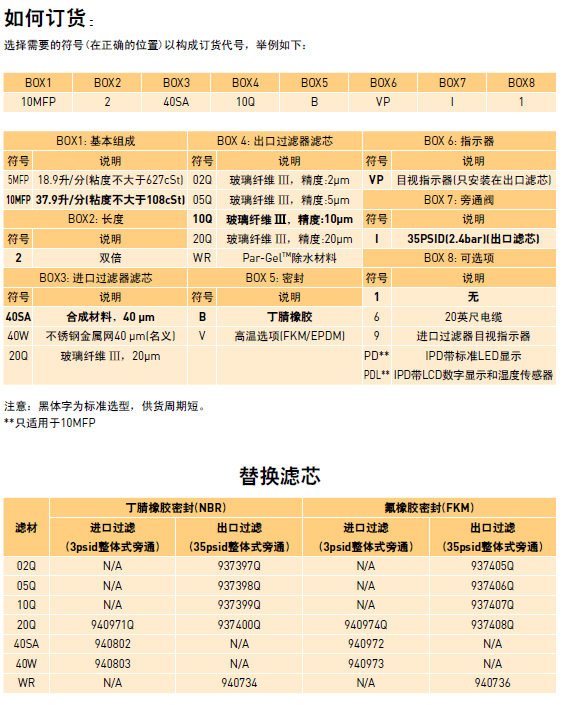 如何订货：

选择需要的符号(在正确的位置)以构成订货代号，举例如下：

| BOX1 | BOX2 | BOX3 | BOX4 | BOX5 | BOX6 | BOX7 | BOX8 |
|---|---|---|---|---|---|---|---|
| 10MFP | 2 | 40SA | 10Q | B | VP | I | 1 |

BOX1: 基本组成

| 符号 | 说明 |
|---|---|
| 5MFP | 18.9升/分(粘度不大于627cSt) |
| 10MFP | 37.9升/分(粘度不大于108cSt) |

BOX2: 长度

| 符号 | 说明 |
|---|---|
| 2 | 双倍 |

BOX3: 进口过滤器滤芯

| 符号 | 说明 |
|---|---|
| 40SA | 合成材料，40 μm |
| 40W | 不锈钢金属网40 μm(名义) |
| 20Q | 玻璃纤维 III，20μm |

BOX 4: 出口过滤器滤芯

| 符号 | 说明 |
|---|---|
| 02Q | 玻璃纤维 III，精度:2μm |
| 05Q | 玻璃纤维 III，精度:5μm |
| 10Q | 玻璃纤维 III，精度:10μm |
| 20Q | 玻璃纤维 III，精度:20μm |
| WR | Par-Gel™除水材料 |

BOX 5: 密封

| 符号 | 说明 |
|---|---|
| B | 丁腈橡胶 |
| V | 高温选项(FKM/EPDM) |

BOX 6: 指示器

| 符号 | 说明 |
|---|---|
| VP | 目视指示器(只安装在出口滤芯) |

BOX 7: 旁通阀

| 符号 | 说明 |
|---|---|
| I | 35PSID(2.4bar)(出口滤芯) |

BOX 8: 可选项

| 符号 | 说明 |
|---|---|
| 1 | 无 |
| 6 | 20英尺电缆 |
| 9 | 进口过滤器目视指示器 |
| PD** | IPD带标准LED显示 |
| PDL** | IPD带LCD数字显示和湿度传感器 |

注意：黑体字为标准选型，供货周期短。
**只适用于10MFP

替换滤芯

| 滤材 | 丁腈橡胶密封(NBR) 进口过滤 (3psid整体式旁通) | 丁腈橡胶密封(NBR) 出口过滤 (35psid整体式旁通) | 氟橡胶密封(FKM) 进口过滤 (3psid整体式旁通) | 氟橡胶密封(FKM) 出口过滤 (35psid整体式旁通) |
|---|---|---|---|---|
| 02Q | N/A | 937397Q | N/A | 937405Q |
| 05Q | N/A | 937398Q | N/A | 937406Q |
| 10Q | N/A | 937399Q | N/A | 937407Q |
| 20Q | 940971Q | 937400Q | 940974Q | 937408Q |
| 40SA | 940802 | N/A | 940972 | N/A |
| 40W | 940803 | N/A | 940973 | N/A |
| WR | N/A | 940734 | N/A | 940736 |